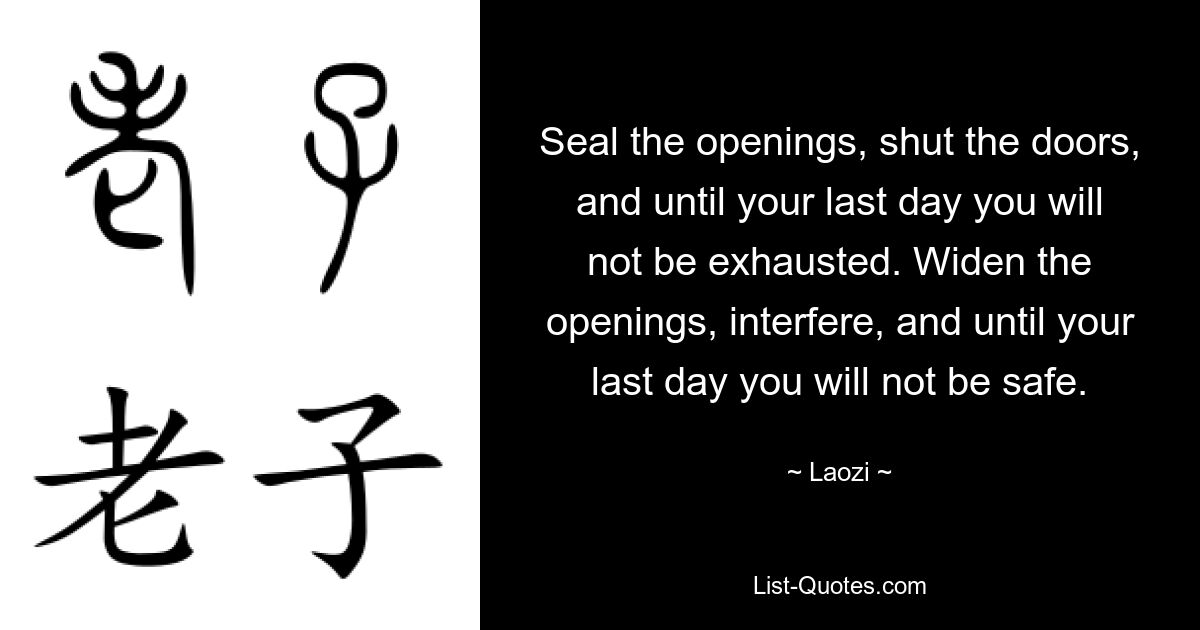 老子

老子

Seal the openings, shut the doors, and until your last day you will not be exhausted. Widen the openings, interfere, and until your last day you will not be safe.

~ Laozi ~

List-Quotes.com